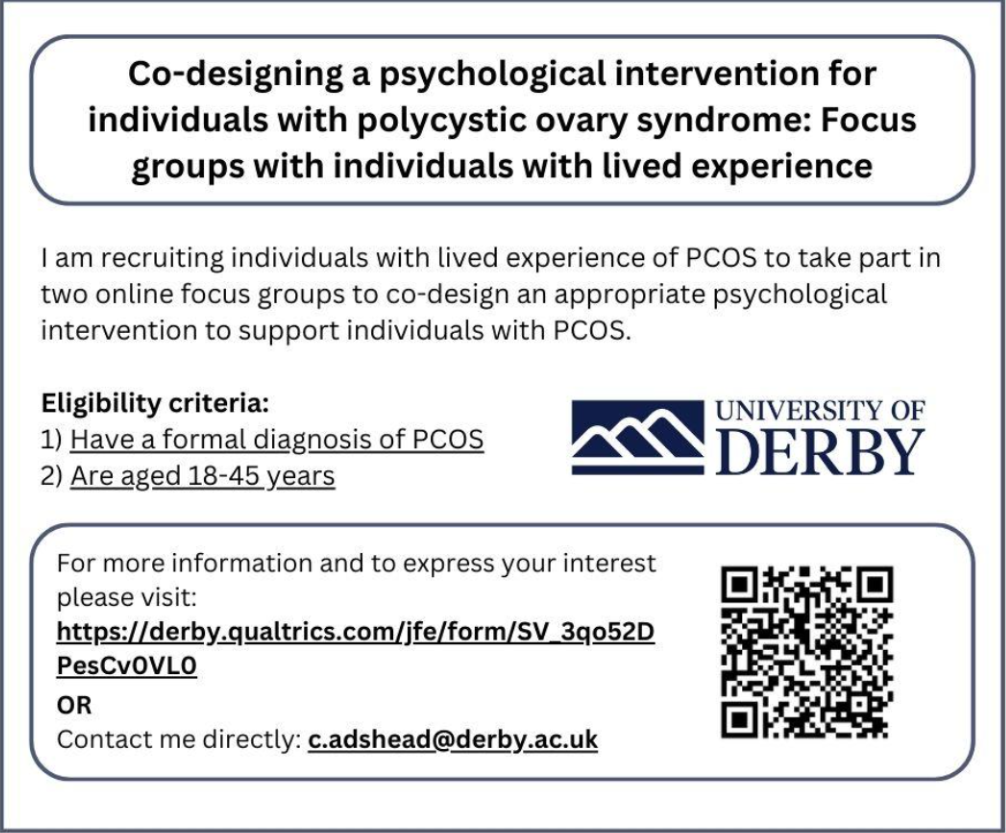 Co-designing a psychological intervention for individuals with polycystic ovary syndrome: Focus groups with individuals with lived experience

I am recruiting individuals with lived experience of PCOS to take part in two online focus groups to co-design an appropriate psychological intervention to support individuals with PCOS.

Eligibility criteria:
1) Have a formal diagnosis of PCOS
2) Are aged 18-45 years

UNIVERSITY OF
DERBY

For more information and to express your interest please visit:
https://derby.qualtrics.com/jfe/form/SV_3qo52DPesCv0VL0
OR
Contact me directly: c.adshead@derby.ac.uk